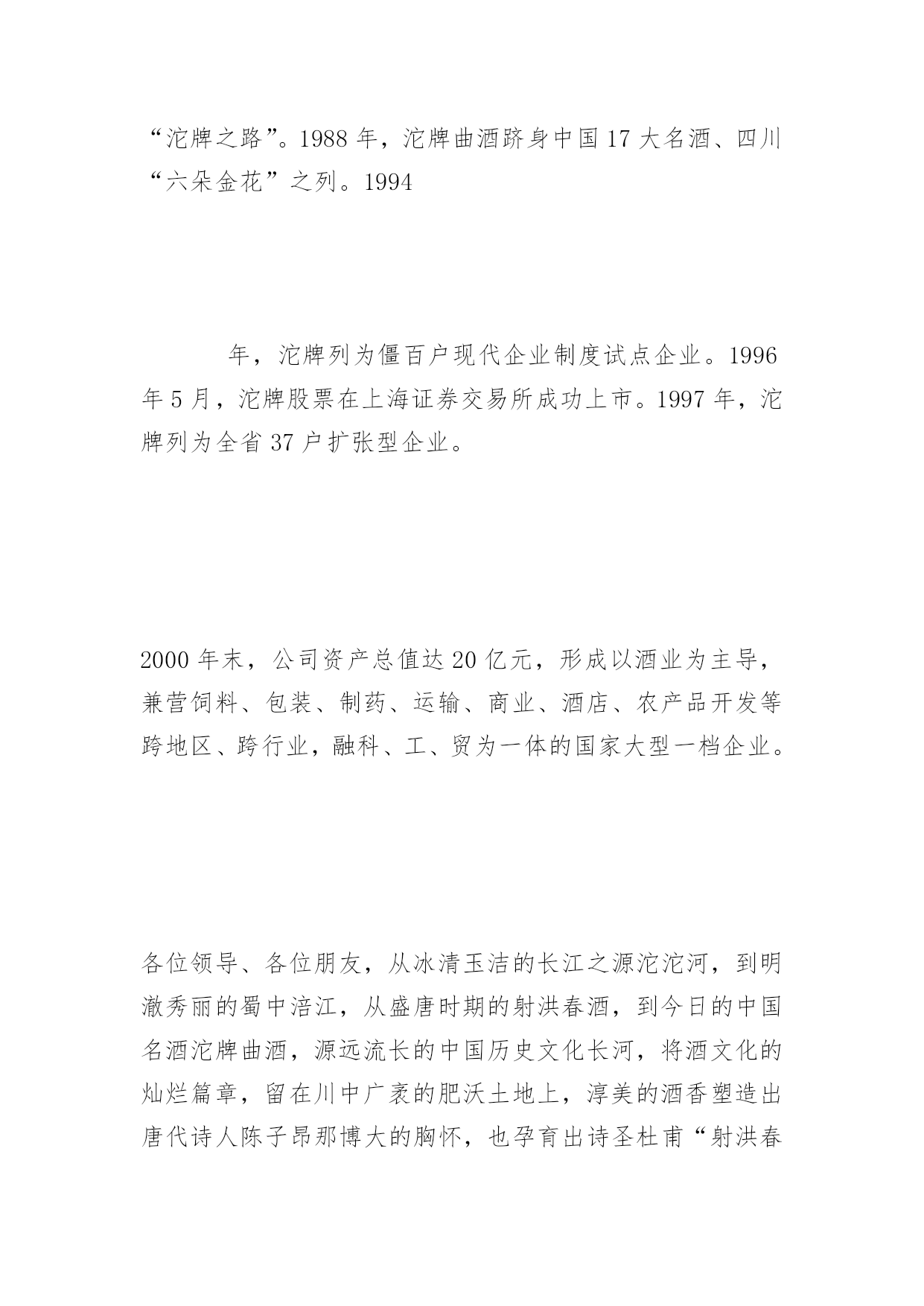 “沱牌之路”。1988 年，沱牌曲酒跻身中国 17 大名酒、四川“六朵金花”之列。1994

年，沱牌列为僵百户现代企业制度试点企业。1996 年 5 月，沱牌股票在上海证券交易所成功上市。1997 年，沱牌列为全省 37 户扩张型企业。

2000 年末，公司资产总值达 20 亿元，形成以酒业为主导，兼营饲料、包装、制药、运输、商业、酒店、农产品开发等跨地区、跨行业，融科、工、贸为一体的国家大型一档企业。

各位领导、各位朋友，从冰清玉洁的长江之源沱沱河，到明澈秀丽的蜀中涪江，从盛唐时期的射洪春酒，到今日的中国名酒沱牌曲酒，源远流长的中国历史文化长河，将酒文化的灿烂篇章，留在川中广袤的肥沃土地上，淳美的酒香塑造出唐代诗人陈子昂那博大的胸怀，也孕育出诗圣杜甫“射洪春